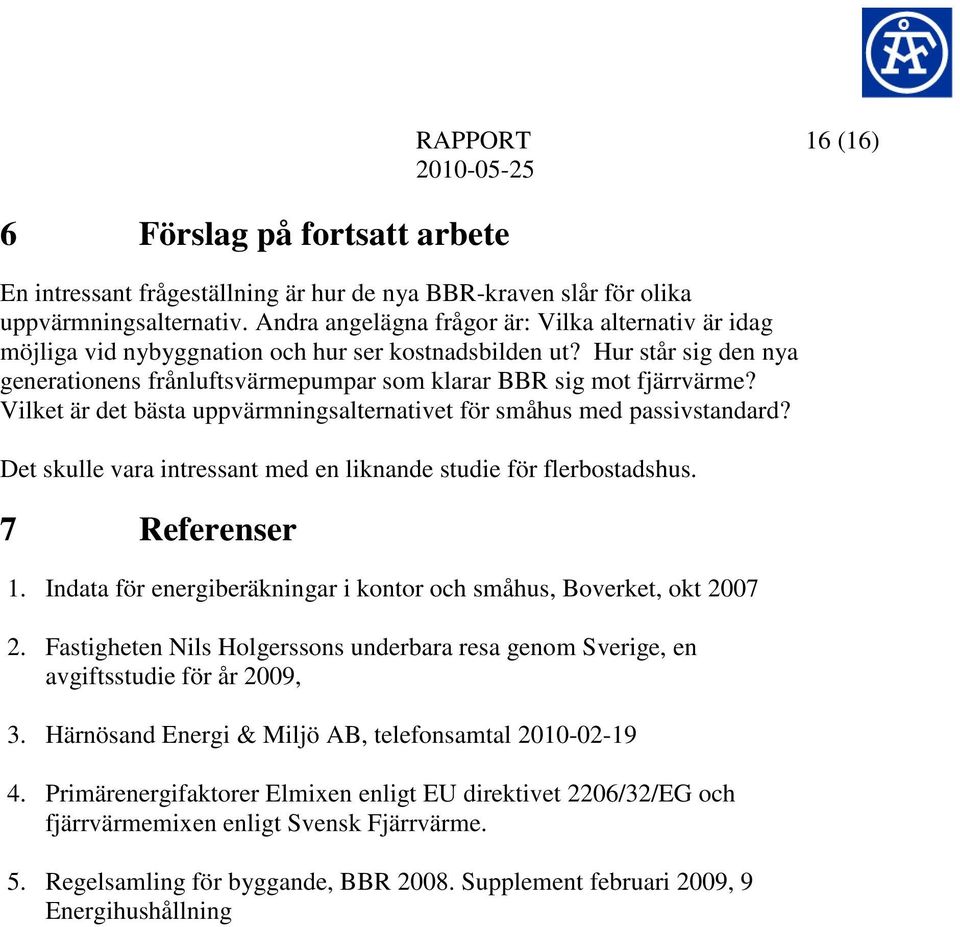 ÅF

RAPPORT 16 (16)
2010-05-25

6 Förslag på fortsatt arbete

En intressant frågeställning är hur de nya BBR-kraven slår för olika uppvärmningsalternativ. Andra angelägna frågor är: Vilka alternativ är idag möjliga vid nybyggnation och hur ser kostnadsbilden ut? Hur står sig den nya generationens frånluftsvärmepumpar som klarar BBR sig mot fjärrvärme? Vilket är det bästa uppvärmningsalternativet för småhus med passivstandard?

Det skulle vara intressant med en liknande studie för flerbostadshus.

7 Referenser

1. Indata för energiberäkningar i kontor och småhus, Boverket, okt 2007

2. Fastigheten Nils Holgerssons underbara resa genom Sverige, en avgiftsstudie för år 2009,

3. Härnösand Energi & Miljö AB, telefonsamtal 2010-02-19

4. Primärenergifaktorer Elmixen enligt EU direktivet 2206/32/EG och fjärrvärmemixen enligt Svensk Fjärrvärme.

5. Regelsamling för byggande, BBR 2008. Supplement februari 2009, 9 Energihushållning